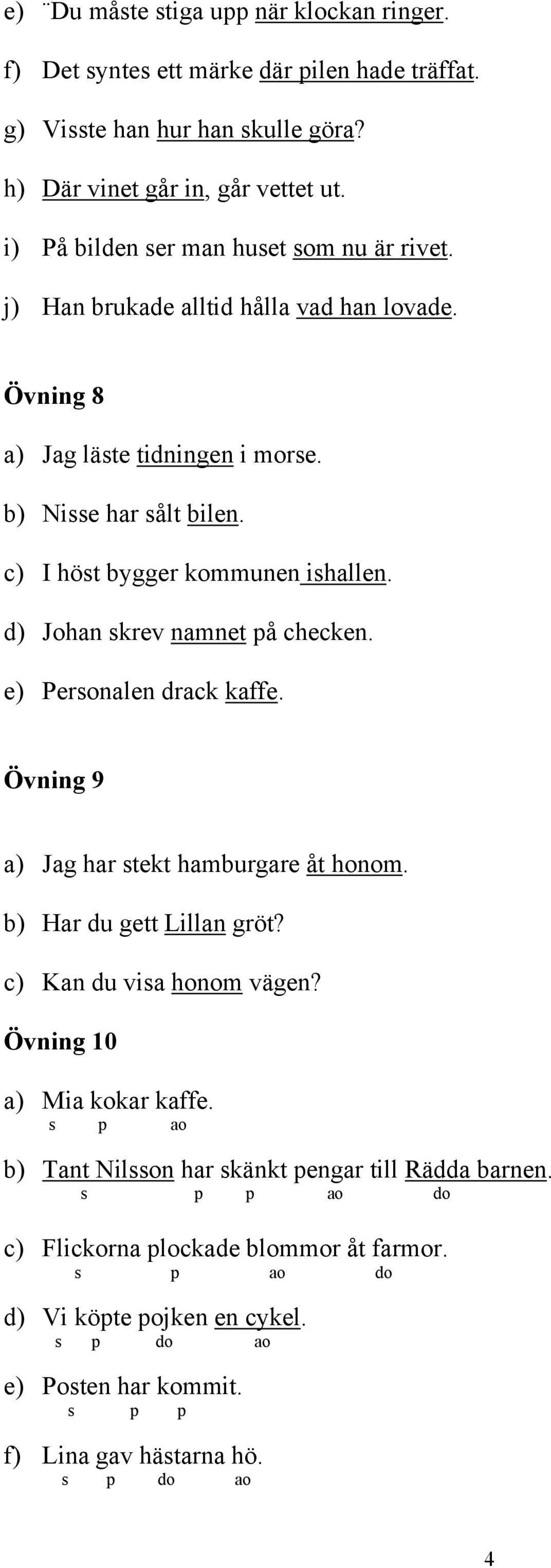 e) ¨Du måste stiga upp när klockan ringer.

f) Det syntes ett märke där pilen hade träffat.

g) Visste han hur han skulle göra?

h) Där vinet går in, går vettet ut.

i) På bilden ser man huset som nu är rivet.

j) Han brukade alltid hålla vad han lovade.

Övning 8

a) Jag läste tidningen i morse.

b) Nisse har sålt bilen.

c) I höst bygger kommunen ishallen.

d) Johan skrev namnet på checken.

e) Personalen drack kaffe.

Övning 9

a) Jag har stekt hamburgare åt honom.

b) Har du gett Lillan gröt?

c) Kan du visa honom vägen?

Övning 10

a) Mia kokar kaffe.
s p ao

b) Tant Nilsson har skänkt pengar till Rädda barnen.
s p p ao do

c) Flickorna plockade blommor åt farmor.
s p ao do

d) Vi köpte pojken en cykel.
s p do ao

e) Posten har kommit.
s p p

f) Lina gav hästarna hö.
s p do ao

4